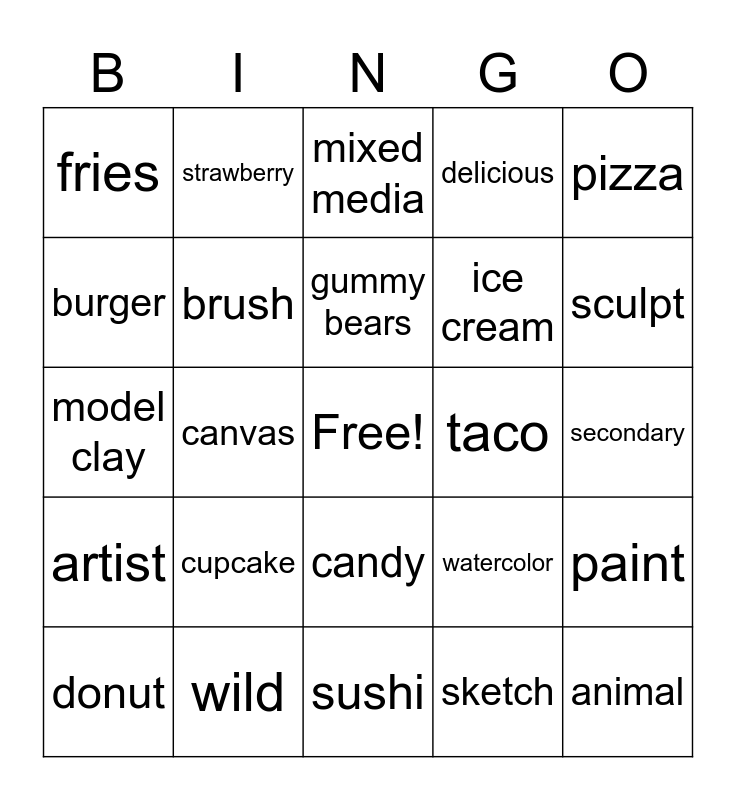 | B | I | N | G | O |
|---|---|---|---|---|
| fries | strawberry | mixed media | delicious | pizza |
| burger | brush | gummy bears | ice cream | sculpt |
| model clay | canvas | Free! | taco | secondary |
| artist | cupcake | candy | watercolor | paint |
| donut | wild | sushi | sketch | animal |